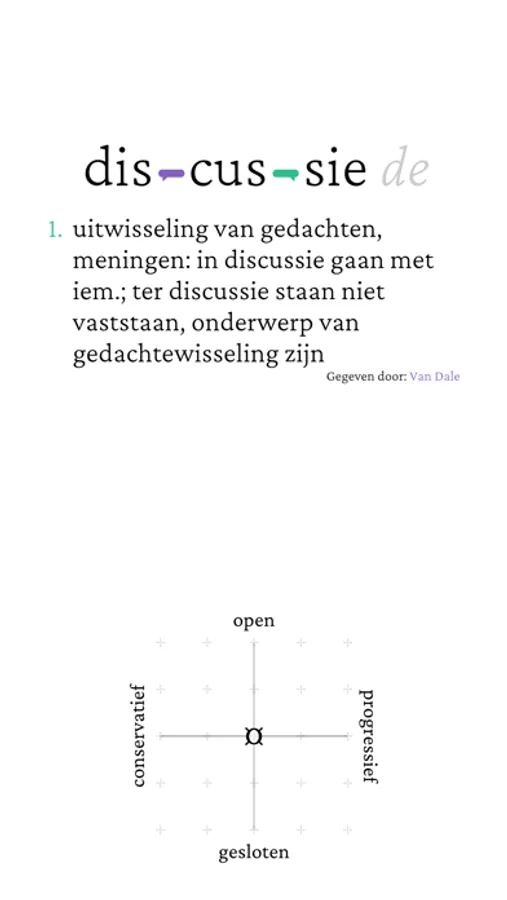 dis-cus-sie de

1. uitwisseling van gedachten, meningen: in discussie gaan met iem.; ter discussie staan niet vaststaan, onderwerp van gedachtewisseling zijn

Gegeven door: Van Dale

open

conservatief

progressief

gesloten